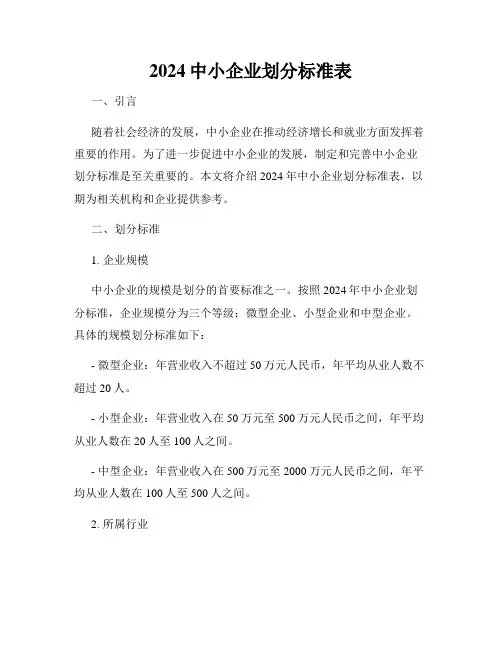 2024 中小企业划分标准表

一、引言

随着社会经济的发展，中小企业在推动经济增长和就业方面发挥着重要的作用。为了进一步促进中小企业的发展，制定和完善中小企业划分标准是至关重要的。本文将介绍 2024 年中小企业划分标准表，以期为相关机构和企业提供参考。

二、划分标准

1. 企业规模

中小企业的规模是划分的首要标准之一。按照 2024 年中小企业划分标准，企业规模分为三个等级：微型企业、小型企业和中型企业。具体的规模划分标准如下：

- 微型企业：年营业收入不超过 50 万元人民币，年平均从业人数不超过 20 人。

- 小型企业：年营业收入在 50 万元至 500 万元人民币之间，年平均从业人数在 20 人至 100 人之间。

- 中型企业：年营业收入在 500 万元至 2000 万元人民币之间，年平均从业人数在 100 人至 500 人之间。

2. 所属行业